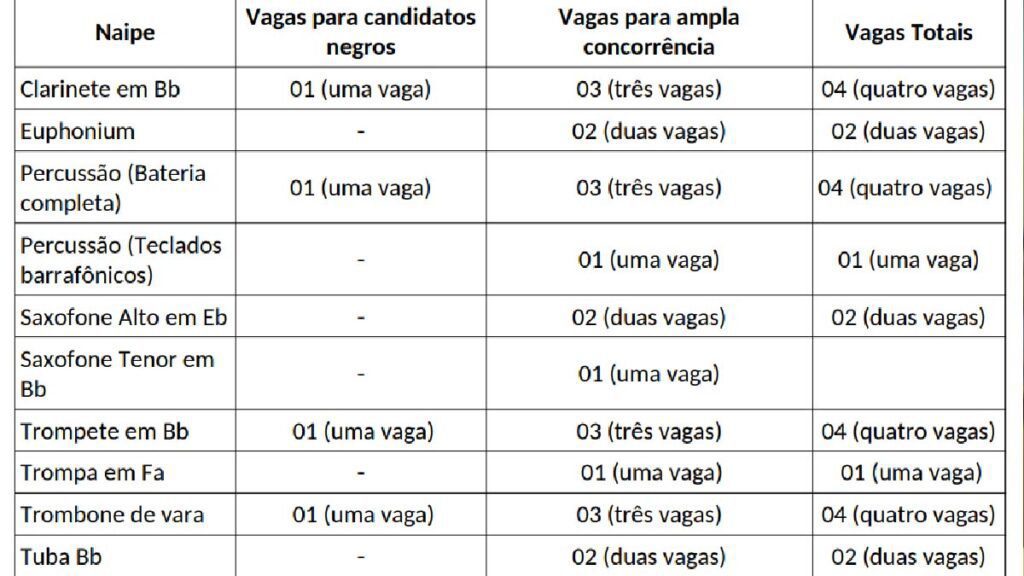 | Naipe | Vagas para candidatos negros | Vagas para ampla concorrência | Vagas Totais |
|---|---|---|---|
| Clarinete em Bb | 01 (uma vaga) | 03 (três vagas) | 04 (quatro vagas) |
| Euphonium | - | 02 (duas vagas) | 02 (duas vagas) |
| Percussão (Bateria completa) | 01 (uma vaga) | 03 (três vagas) | 04 (quatro vagas) |
| Percussão (Teclados barrafônicos) | - | 01 (uma vaga) | 01 (uma vaga) |
| Saxofone Alto em Eb | - | 02 (duas vagas) | 02 (duas vagas) |
| Saxofone Tenor em Bb | - | 01 (uma vaga) | |
| Trompete em Bb | 01 (uma vaga) | 03 (três vagas) | 04 (quatro vagas) |
| Trompa em Fa | - | 01 (uma vaga) | 01 (uma vaga) |
| Trombone de vara | 01 (uma vaga) | 03 (três vagas) | 04 (quatro vagas) |
| Tuba Bb | - | 02 (duas vagas) | 02 (duas vagas) |